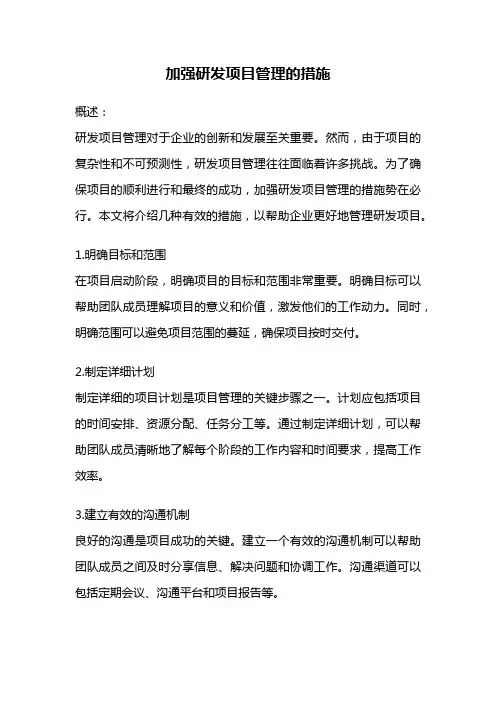 加强研发项目管理的措施

概述：
研发项目管理对于企业的创新和发展至关重要。然而，由于项目的复杂性和不可预测性，研发项目管理往往面临着许多挑战。为了确保项目的顺利进行和最终的成功，加强研发项目管理的措施势在必行。本文将介绍几种有效的措施，以帮助企业更好地管理研发项目。

1.明确目标和范围
在项目启动阶段，明确项目的目标和范围非常重要。明确目标可以帮助团队成员理解项目的意义和价值，激发他们的工作动力。同时，明确范围可以避免项目范围的蔓延，确保项目按时交付。

2.制定详细计划
制定详细的项目计划是项目管理的关键步骤之一。计划应包括项目的时间安排、资源分配、任务分工等。通过制定详细计划，可以帮助团队成员清晰地了解每个阶段的工作内容和时间要求，提高工作效率。

3.建立有效的沟通机制
良好的沟通是项目成功的关键。建立一个有效的沟通机制可以帮助团队成员之间及时分享信息、解决问题和协调工作。沟通渠道可以包括定期会议、沟通平台和项目报告等。